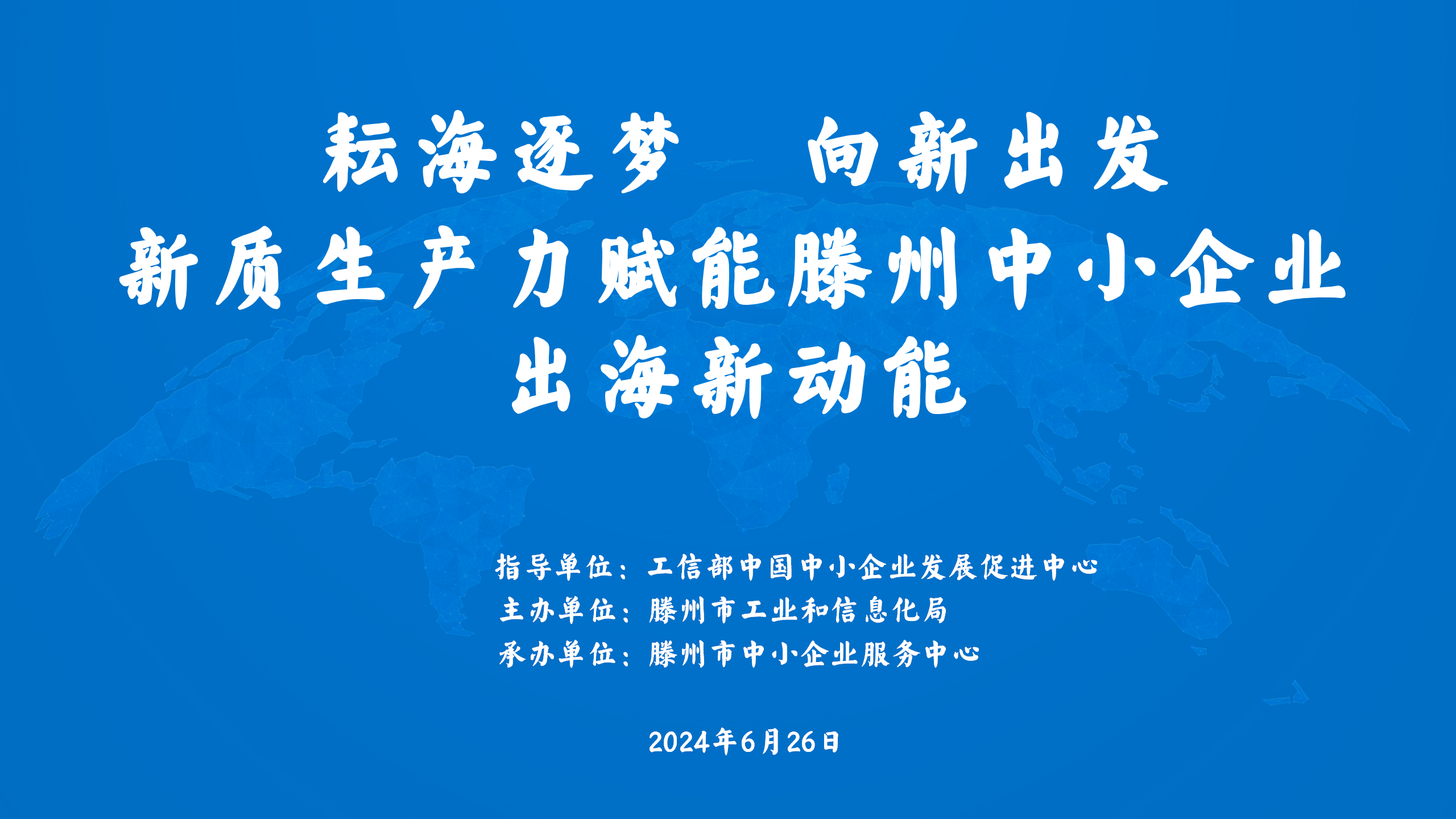 耘海逐梦　向新出发
新质生产力赋能滕州中小企业
出海新动能

指导单位：工信部中国中小企业发展促进中心
主办单位：滕州市工业和信息化局
承办单位：滕州市中小企业服务中心

2024年6月26日